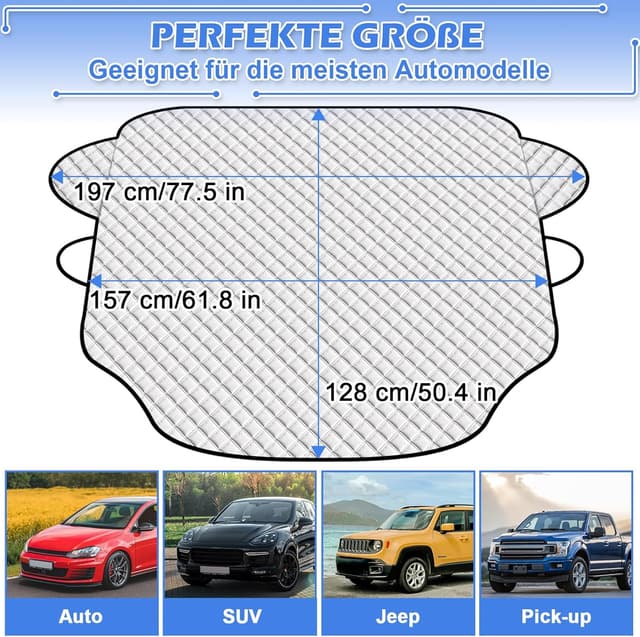 PERFEKTE GRÖßE
Geeignet für die meisten Automodelle

197 cm/77.5 in

157 cm/61.8 in

128 cm/50.4 in

Auto

SUV

Jeep

Pick-up